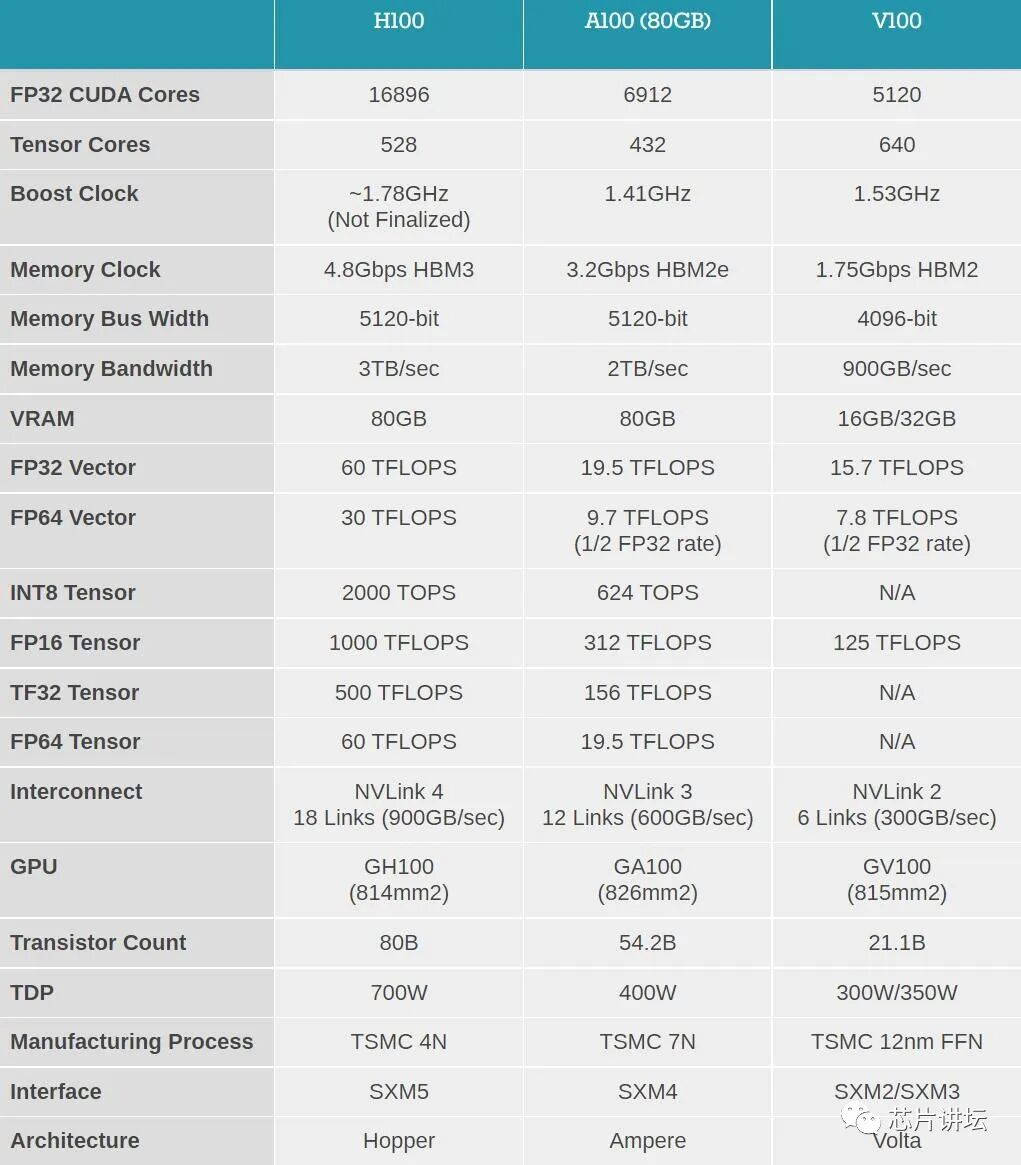 |  | H100 | A100 (80GB) | V100 |
|---|---|---|---|
| FP32 CUDA Cores | 16896 | 6912 | 5120 |
| Tensor Cores | 528 | 432 | 640 |
| Boost Clock | ~1.78GHz (Not Finalized) | 1.41GHz | 1.53GHz |
| Memory Clock | 4.8Gbps HBM3 | 3.2Gbps HBM2e | 1.75Gbps HBM2 |
| Memory Bus Width | 5120-bit | 5120-bit | 4096-bit |
| Memory Bandwidth | 3TB/sec | 2TB/sec | 900GB/sec |
| VRAM | 80GB | 80GB | 16GB/32GB |
| FP32 Vector | 60 TFLOPS | 19.5 TFLOPS | 15.7 TFLOPS |
| FP64 Vector | 30 TFLOPS | 9.7 TFLOPS (1/2 FP32 rate) | 7.8 TFLOPS (1/2 FP32 rate) |
| INT8 Tensor | 2000 TOPS | 624 TOPS | N/A |
| FP16 Tensor | 1000 TFLOPS | 312 TFLOPS | 125 TFLOPS |
| TF32 Tensor | 500 TFLOPS | 156 TFLOPS | N/A |
| FP64 Tensor | 60 TFLOPS | 19.5 TFLOPS | N/A |
| Interconnect | NVLink 4 18 Links (900GB/sec) | NVLink 3 12 Links (600GB/sec) | NVLink 2 6 Links (300GB/sec) |
| GPU | GH100 (814mm2) | GA100 (826mm2) | GV100 (815mm2) |
| Transistor Count | 80B | 54.2B | 21.1B |
| TDP | 700W | 400W | 300W/350W |
| Manufacturing Process | TSMC 4N | TSMC 7N | TSMC 12nm FFN |
| Interface | SXM5 | SXM4 | SXM2/SXM3 |
| Architecture | Hopper | Ampere | Volta |

芯片讲坛